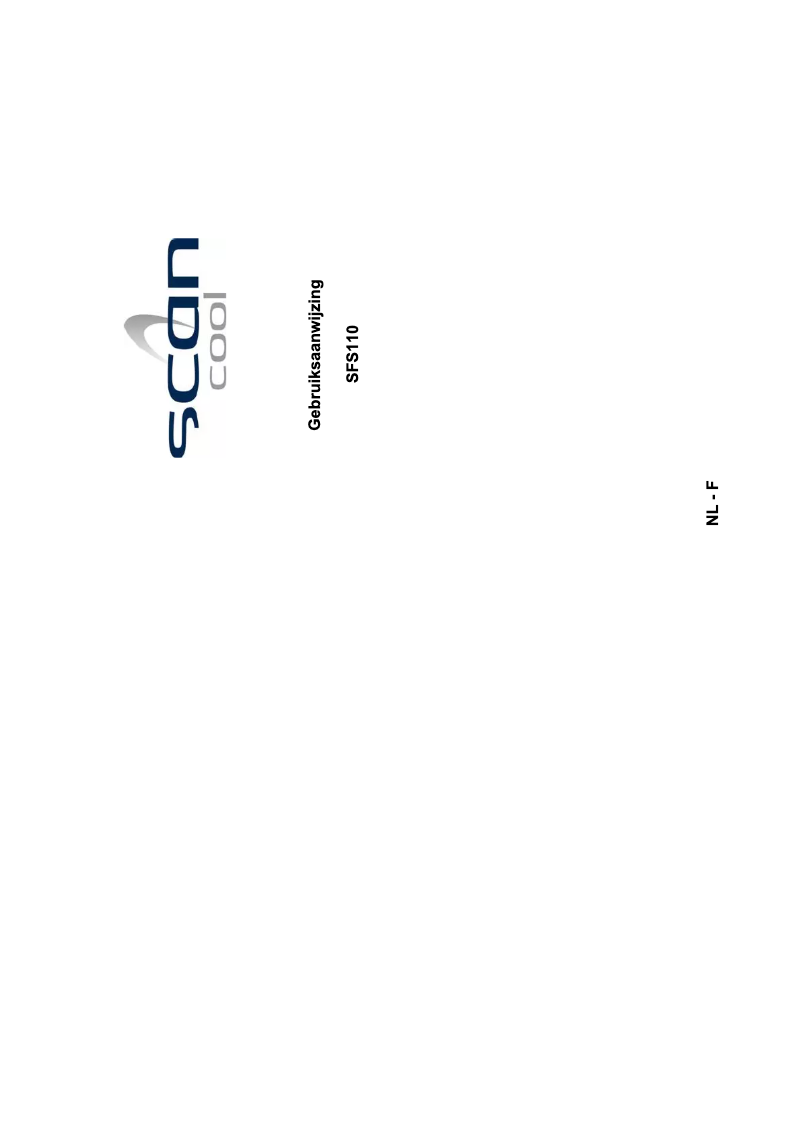 scan
cool

Gebruiksaanwijzing

SFS110

NL - F